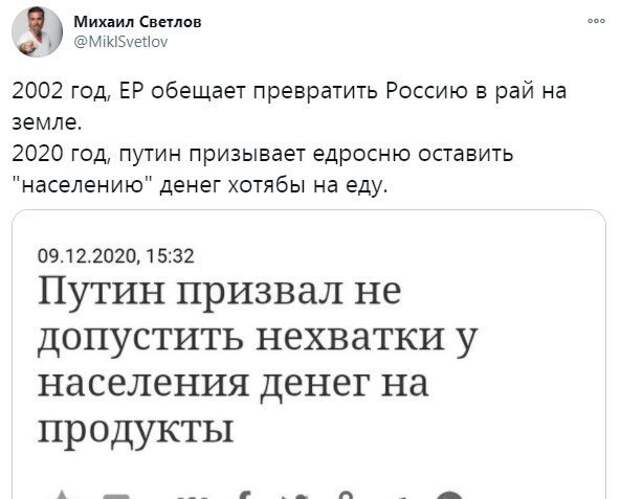 Михаил Светлов
@MiklSvetlov

2002 год, ЕР обещает превратить Россию в рай на земле.
2020 год, путин призывает едросню оставить "населению" денег хотябы на еду.

09.12.2020, 15:32

Путин призвал не допустить нехватки у населения денег на продукты